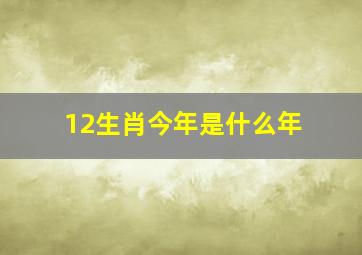 12生肖今年是什么年